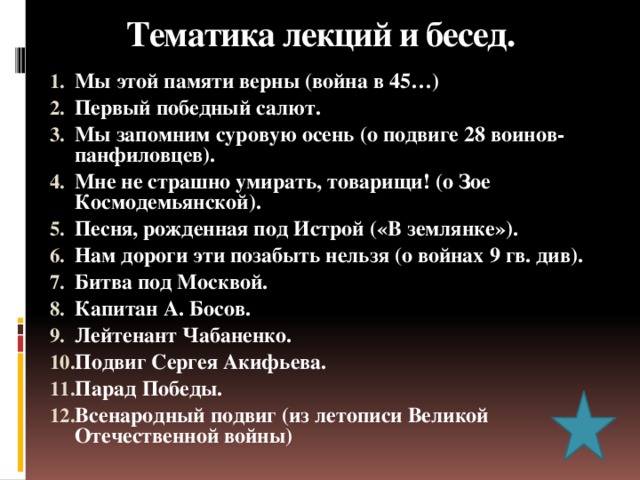 Тематика лекций и бесед.

1. Мы этой памяти верны (война в 45…)
2. Первый победный салют.
3. Мы запомним суровую осень (о подвиге 28 воинов-панфиловцев).
4. Мне не страшно умирать, товарищи! (о Зое Космодемьянской).
5. Песня, рожденная под Истрой («В землянке»).
6. Нам дороги эти позабыть нельзя (о войнах 9 гв. див).
7. Битва под Москвой.
8. Капитан А. Босов.
9. Лейтенант Чабаненко.
10. Подвиг Сергея Акифьева.
11. Парад Победы.
12. Всенародный подвиг (из летописи Великой Отечественной войны)